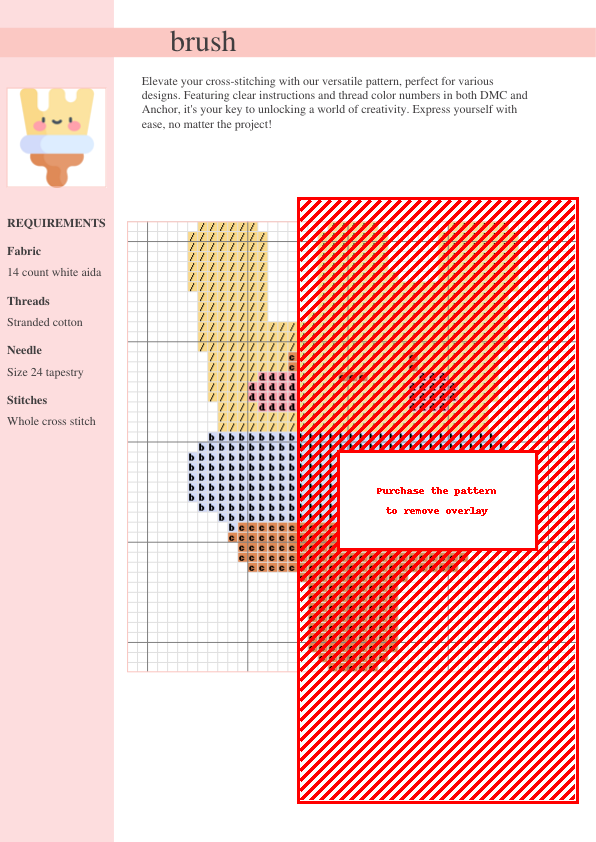 brush

Elevate your cross-stitching with our versatile pattern, perfect for various designs. Featuring clear instructions and thread color numbers in both DMC and Anchor, it's your key to unlocking a world of creativity. Express yourself with ease, no matter the project!

REQUIREMENTS

Fabric

14 count white aida

Threads

Stranded cotton

Needle

Size 24 tapestry

Stitches

Whole cross stitch

Purchase the pattern
to remove overlay